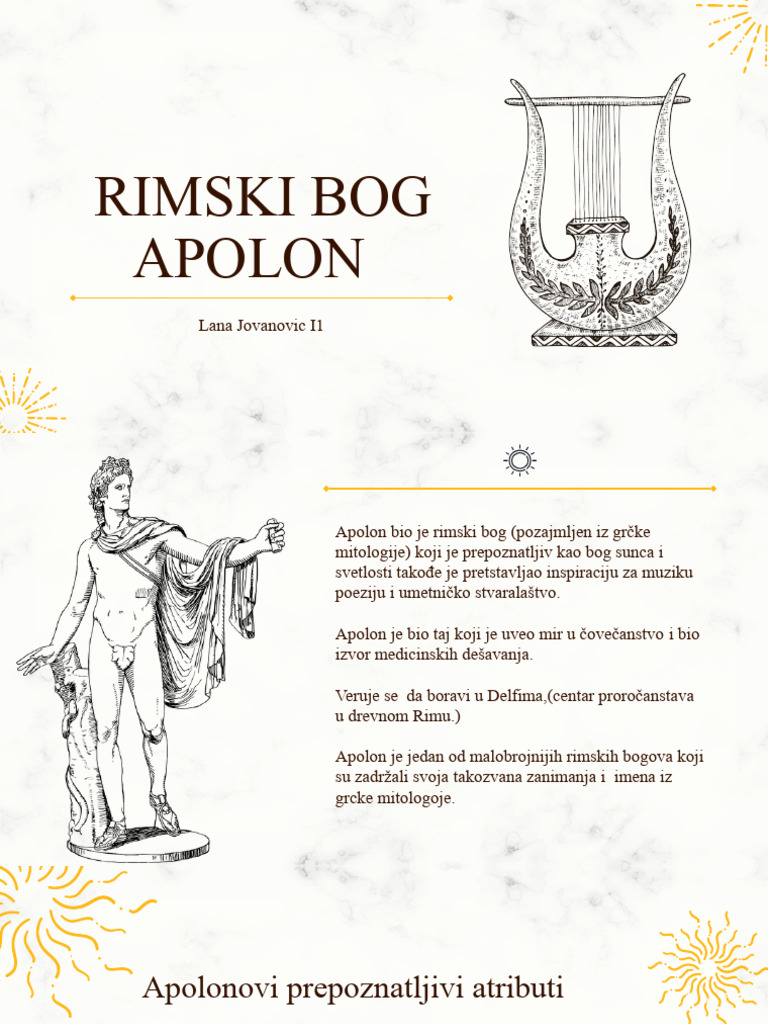 RIMSKI BOG APOLON

Lana Jovanovic I1

Apolon bio je rimski bog (pozajmljen iz grčke mitologije) koji je prepoznatljiv kao bog sunca i svetlosti takođe je pretstavljao inspiraciju za muziku poeziju i umetničko stvaralaštvo.

Apolon je bio taj koji je uveo mir u čovečanstvo i bio izvor medicinskih dešavanja.

Veruje se da boravi u Delfima,(centar proročanstava u drevnom Rimu.)

Apolon je jedan od malobrojnijih rimskih bogova koji su zadržali svoja takozvana zanimanja i imena iz grcke mitologoje.

Apolonovi prepoznatljivi atributi